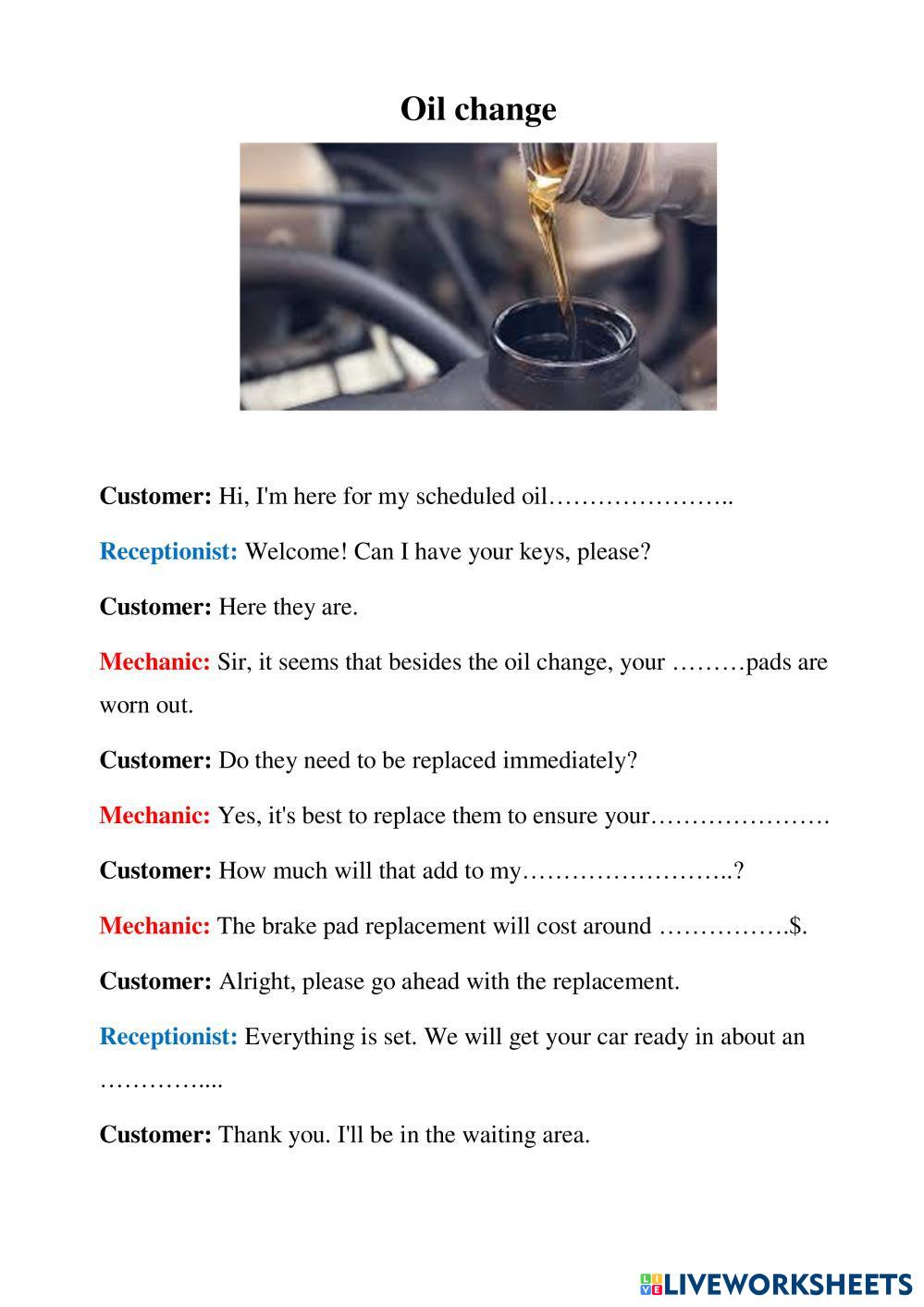 Oil change

Customer: Hi, I'm here for my scheduled oil…………………..

Receptionist: Welcome! Can I have your keys, please?

Customer: Here they are.

Mechanic: Sir, it seems that besides the oil change, your ………pads are worn out.

Customer: Do they need to be replaced immediately?

Mechanic: Yes, it's best to replace them to ensure your………………….

Customer: How much will that add to my……………………..?

Mechanic: The brake pad replacement will cost around …………….$.

Customer: Alright, please go ahead with the replacement.

Receptionist: Everything is set. We will get your car ready in about an …………....

Customer: Thank you. I'll be in the waiting area.

LIVEWORKSHEETS